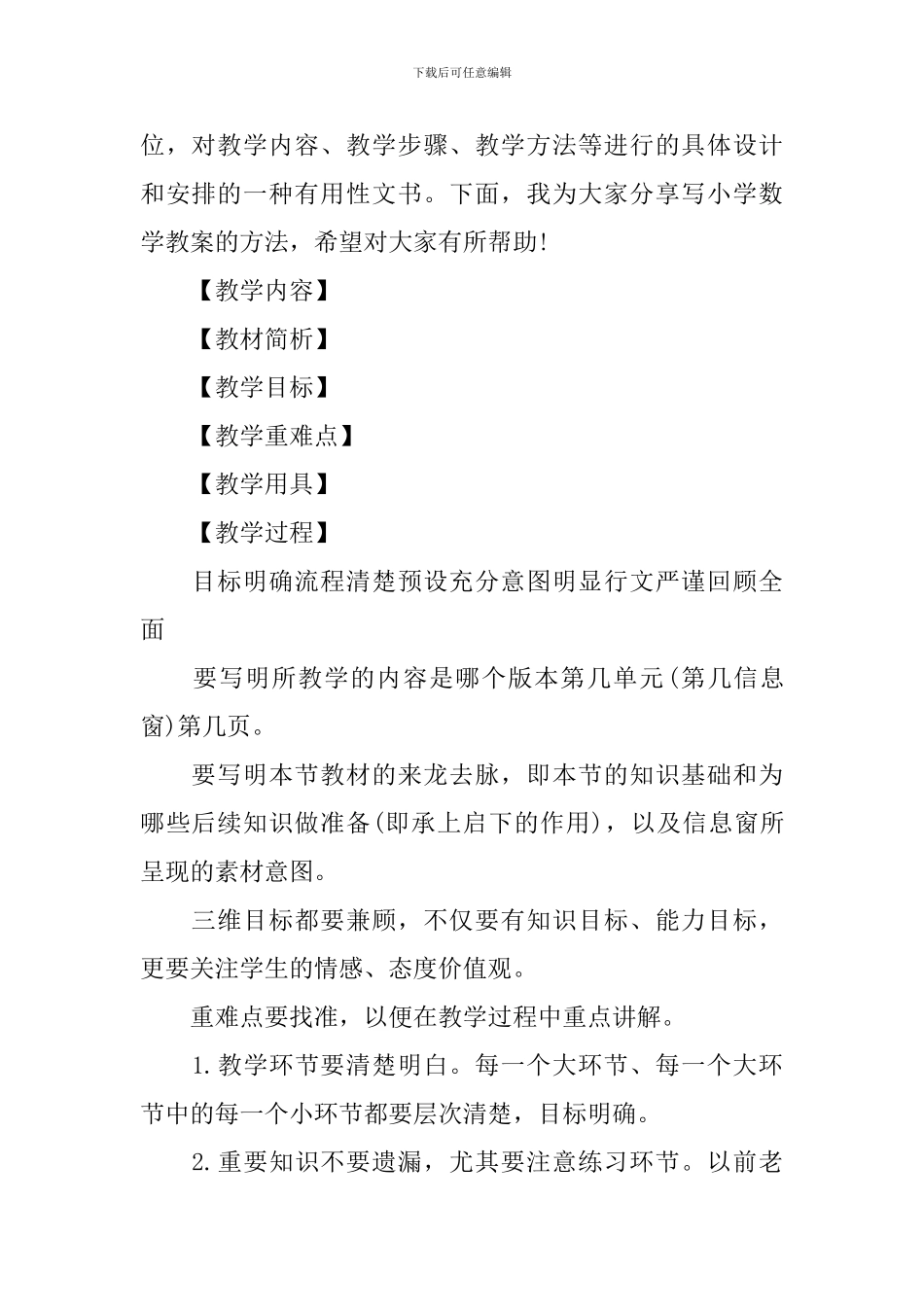 下载后可任意编辑

位，对教学内容、教学步骤、教学方法等进行的具体设计和安排的一种有用性文书。下面，我为大家分享写小学数学教案的方法，希望对大家有所帮助!

【教学内容】

【教材简析】

【教学目标】

【教学重难点】

【教学用具】

【教学过程】

目标明确流程清楚预设充分意图明显行文严谨回顾全面

要写明所教学的内容是哪个版本第几单元(第几信息窗)第几页。

要写明本节教材的来龙去脉，即本节的知识基础和为哪些后续知识做准备(即承上启下的作用)，以及信息窗所呈现的素材意图。

三维目标都要兼顾，不仅要有知识目标、能力目标，更要关注学生的情感、态度价值观。

重难点要找准，以便在教学过程中重点讲解。

1.教学环节要清楚明白。每一个大环节、每一个大环节中的每一个小环节都要层次清楚，目标明确。

2.重要知识不要遗漏，尤其要注意练习环节。以前老